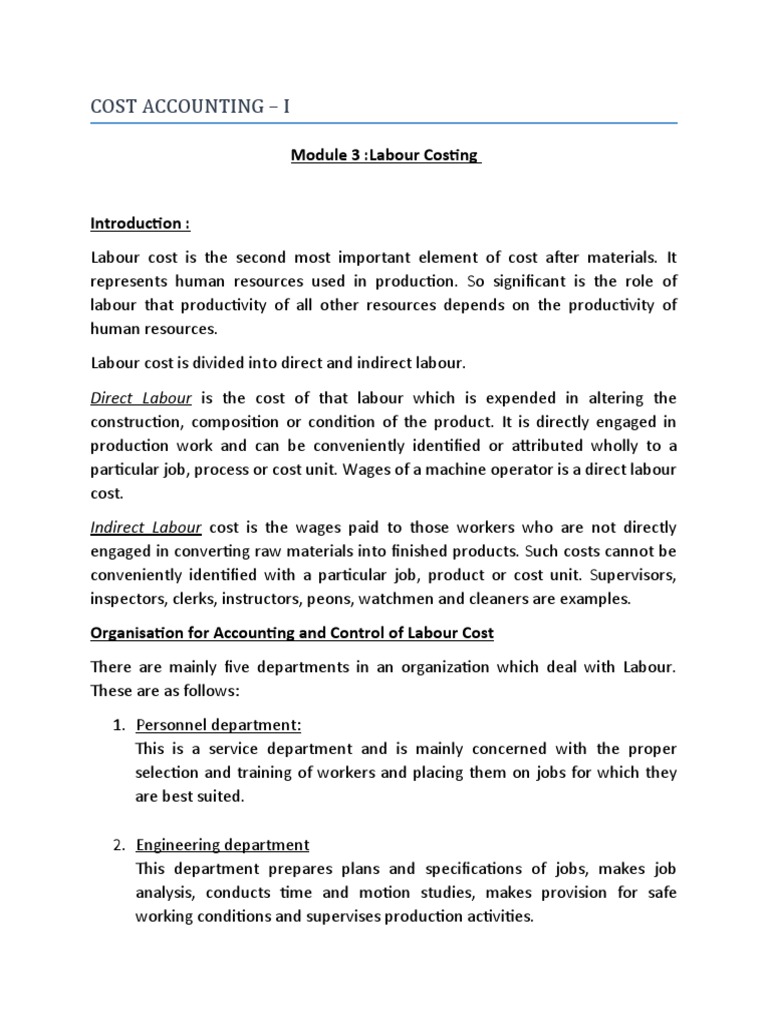 COST ACCOUNTING – I

Module 3 :Labour Costing

Introduction :

Labour cost is the second most important element of cost after materials. It represents human resources used in production. So significant is the role of labour that productivity of all other resources depends on the productivity of human resources.

Labour cost is divided into direct and indirect labour.

Direct Labour is the cost of that labour which is expended in altering the construction, composition or condition of the product. It is directly engaged in production work and can be conveniently identified or attributed wholly to a particular job, process or cost unit. Wages of a machine operator is a direct labour cost.

Indirect Labour cost is the wages paid to those workers who are not directly engaged in converting raw materials into finished products. Such costs cannot be conveniently identified with a particular job, product or cost unit. Supervisors, inspectors, clerks, instructors, peons, watchmen and cleaners are examples.

Organisation for Accounting and Control of Labour Cost

There are mainly five departments in an organization which deal with Labour. These are as follows:

1. Personnel department:
This is a service department and is mainly concerned with the proper selection and training of workers and placing them on jobs for which they are best suited.

2. Engineering department
This department prepares plans and specifications of jobs, makes job analysis, conducts time and motion studies, makes provision for safe working conditions and supervises production activities.